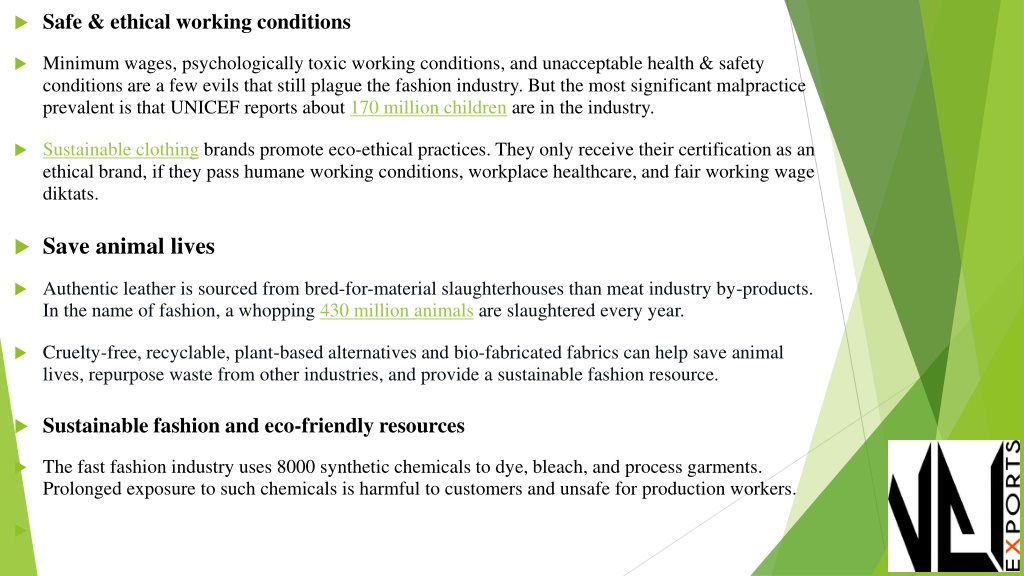 Safe & ethical working conditions

Minimum wages, psychologically toxic working conditions, and unacceptable health & safety conditions are a few evils that still plague the fashion industry. But the most significant malpractice prevalent is that UNICEF reports about 170 million children are in the industry.

Sustainable clothing brands promote eco-ethical practices. They only receive their certification as an ethical brand, if they pass humane working conditions, workplace healthcare, and fair working wage diktats.

Save animal lives

Authentic leather is sourced from bred-for-material slaughterhouses than meat industry by-products. In the name of fashion, a whopping 430 million animals are slaughtered every year.

Cruelty-free, recyclable, plant-based alternatives and bio-fabricated fabrics can help save animal lives, repurpose waste from other industries, and provide a sustainable fashion resource.

Sustainable fashion and eco-friendly resources

The fast fashion industry uses 8000 synthetic chemicals to dye, bleach, and process garments. Prolonged exposure to such chemicals is harmful to customers and unsafe for production workers.

VEL EXPORTS